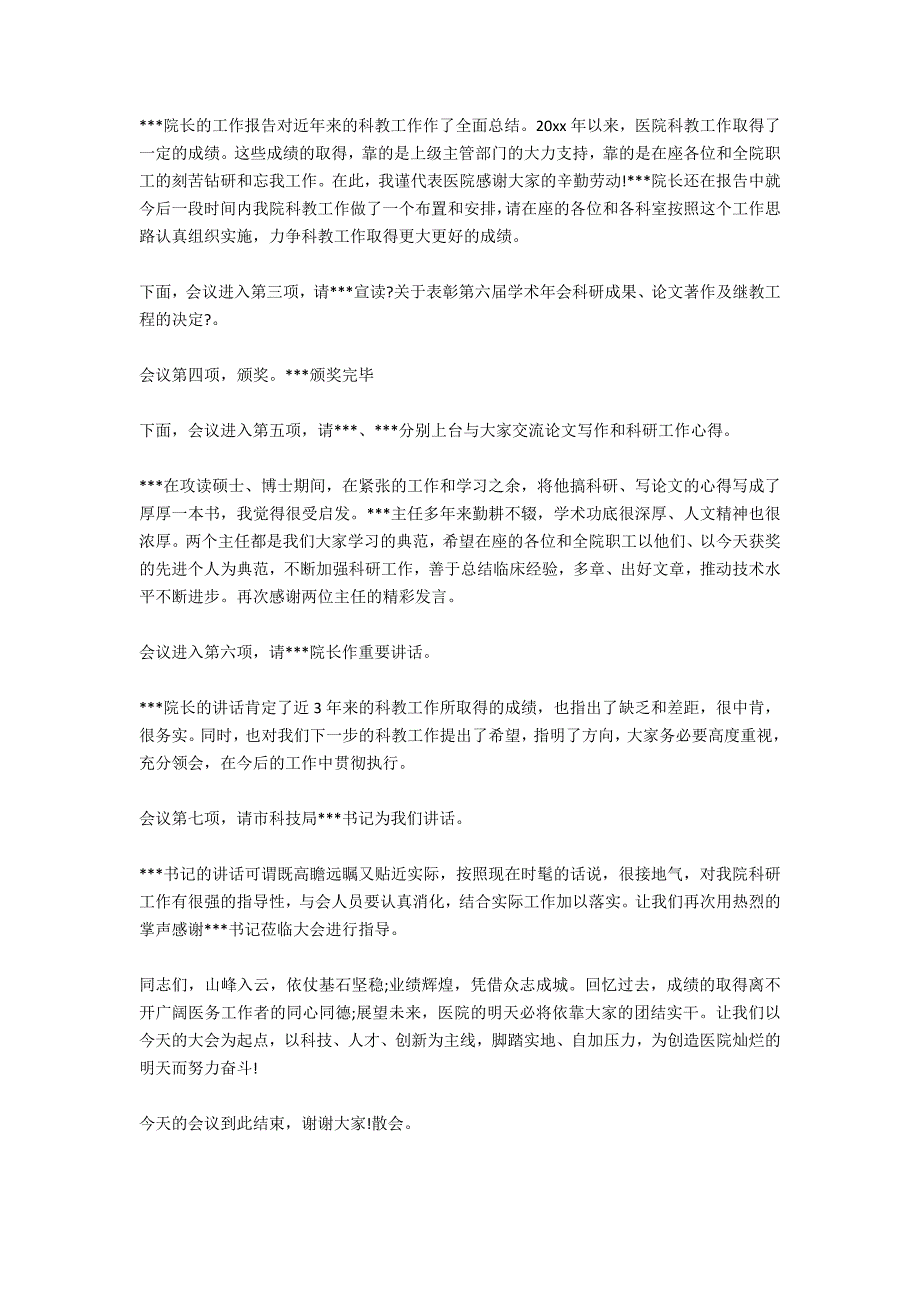 ***院长的工作报告对近年来的科教工作作了全面总结。20xx 年以来，医院科教工作取得了一定的成绩。这些成绩的取得，靠的是上级主管部门的大力支持，靠的是在座各位和全院职工的刻苦钻研和忘我工作。在此，我谨代表医院感谢大家的辛勤劳动!***院长还在报告中就今后一段时间内我院科教工作做了一个布置和安排，请在座的各位和各科室按照这个工作思路认真组织实施，力争科教工作取得更大更好的成绩。

下面，会议进入第三项，请***宣读?关于表彰第六届学术年会科研成果、论文著作及继教工程的决定?。

会议第四项，颁奖。***颁奖完毕

下面，会议进入第五项，请***、***分别上台与大家交流论文写作和科研工作心得。

***在攻读硕士、博士期间，在紧张的工作和学习之余，将他搞科研、写论文的心得写成了厚厚一本书，我觉得很受启发。***主任多年来勤耕不辍，学术功底很深厚、人文精神也很浓厚。两个主任都是我们大家学习的典范，希望在座的各位和全院职工以他们、以今天获奖的先进个人为典范，不断加强科研工作，善于总结临床经验，多章、出好文章，推动技术水平不断进步。再次感谢两位主任的精彩发言。

会议进入第六项，请***院长作重要讲话。

***院长的讲话肯定了近 3 年来的科教工作所取得的成绩，也指出了缺乏和差距，很中肯，很务实。同时，也对我们下一步的科教工作提出了希望，指明了方向，大家务必要高度重视，充分领会，在今后的工作中贯彻执行。

会议第七项，请市科技局***书记为我们讲话。

***书记的讲话可谓既高瞻远瞩又贴近实际，按照现在时髦的话说，很接地气，对我院科研工作有很强的指导性，与会人员要认真消化，结合实际工作加以落实。让我们再次用热烈的掌声感谢***书记莅临大会进行指导。

同志们，山峰入云，依仗基石坚稳;业绩辉煌，凭借众志成城。回忆过去，成绩的取得离不开广阔医务工作者的同心同德;展望未来，医院的明天必将依靠大家的团结实干。让我们以今天的大会为起点，以科技、人才、创新为主线，脚踏实地、自加压力，为创造医院灿烂的明天而努力奋斗!

今天的会议到此结束，谢谢大家!散会。